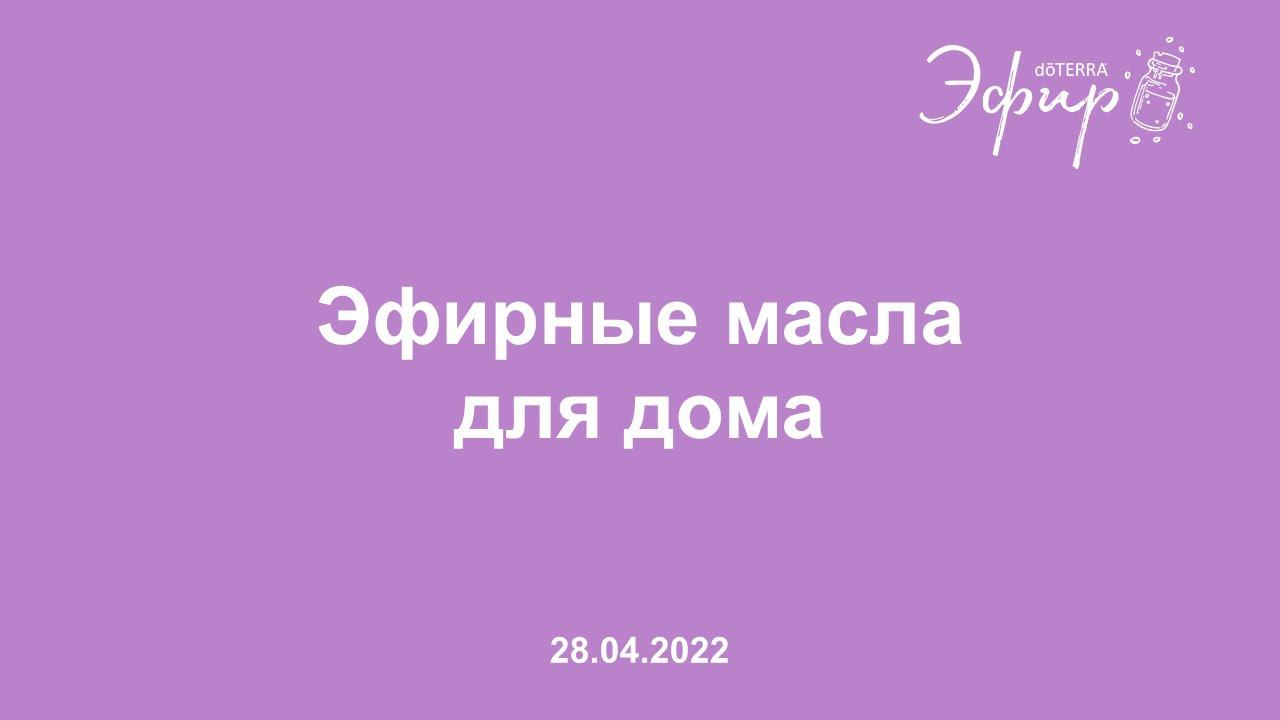 dōTERRA
Эфир

Эфирные масла для дома

28.04.2022